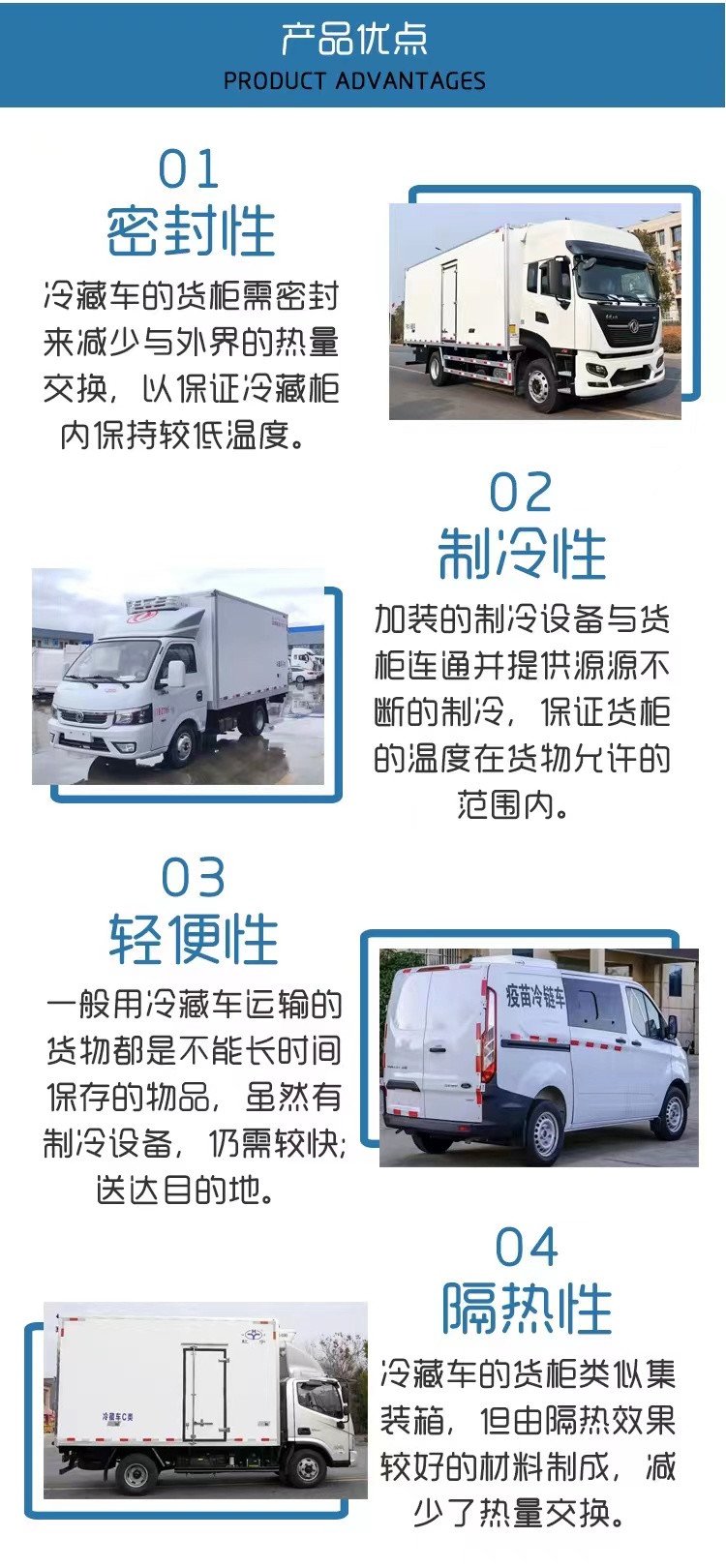 产品优点
PRODUCT ADVANTAGES

01
密封性
冷藏车的货柜需密封来减少与外界的热量交换，以保证冷藏柜内保持较低温度。

02
制冷性
加装的制冷设备与货柜连通并提供源源不断的制冷，保证货柜的温度在货物允许的范围内。

03
轻便性
一般用冷藏车运输的货物都是不能长时间保存的物品，虽然有制冷设备，仍需较快;送达目的地。

疫苗冷链车

04
隔热性
冷藏车的货柜类似集装箱，但由隔热效果较好的材料制成，减少了热量交换。

冷藏车C类